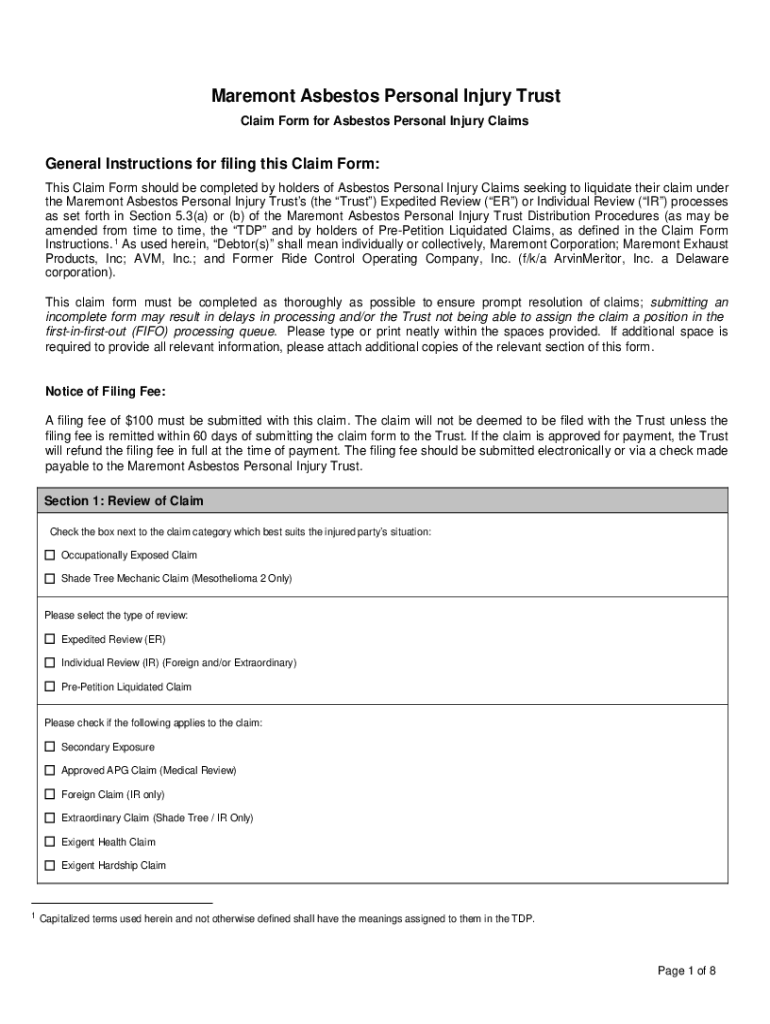 Maremont Asbestos Personal Injury Trust

Claim Form for Asbestos Personal Injury Claims

General Instructions for filing this Claim Form:

This Claim Form should be completed by holders of Asbestos Personal Injury Claims seeking to liquidate their claim under the Maremont Asbestos Personal Injury Trust's (the "Trust") Expedited Review ("ER") or Individual Review ("IR") processes as set forth in Section 5.3(a) or (b) of the Maremont Asbestos Personal Injury Trust Distribution Procedures (as may be amended from time to time, the "TDP" and by holders of Pre-Petition Liquidated Claims, as defined in the Claim Form Instructions.$^1$ As used herein, "Debtor(s)" shall mean individually or collectively, Maremont Corporation; Maremont Exhaust Products, Inc; AVM, Inc.; and Former Ride Control Operating Company, Inc. (f/k/a ArvinMeritor, Inc. a Delaware corporation).

This claim form must be completed as thoroughly as possible to ensure prompt resolution of claims; submitting an incomplete form may result in delays in processing and/or the Trust not being able to assign the claim a position in the first-in-first-out (FIFO) processing queue. Please type or print neatly within the spaces provided. If additional space is required to provide all relevant information, please attach additional copies of the relevant section of this form.

Notice of Filing Fee:

A filing fee of $100 must be submitted with this claim. The claim will not be deemed to be filed with the Trust unless the filing fee is remitted within 60 days of submitting the claim form to the Trust. If the claim is approved for payment, the Trust will refund the filing fee in full at the time of payment. The filing fee should be submitted electronically or via a check made payable to the Maremont Asbestos Personal Injury Trust.

Section 1: Review of Claim

Check the box next to the claim category which best suits the injured party's situation:

☐ Occupationally Exposed Claim

☐ Shade Tree Mechanic Claim (Mesothelioma 2 Only)

Please select the type of review:

☐ Expedited Review (ER)

☐ Individual Review (IR) (Foreign and/or Extraordinary)

☐ Pre-Petition Liquidated Claim

Please check if the following applies to the claim:

☐ Secondary Exposure

☐ Approved APG Claim (Medical Review)

☐ Foreign Claim (IR only)

☐ Extraordinary Claim (Shade Tree / IR Only)

☐ Exigent Health Claim

☐ Exigent Hardship Claim

$^1$ Capitalized terms used herein and not otherwise defined shall have the meanings assigned to them in the TDP.

Page 1 of 8